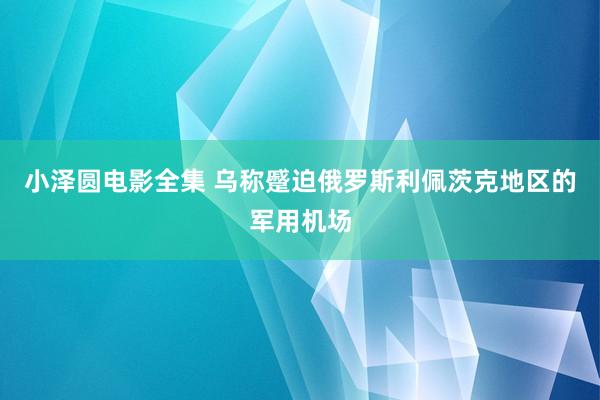 小泽圆电影全集 乌称蹙迫俄罗斯利佩茨克地区的军用机场